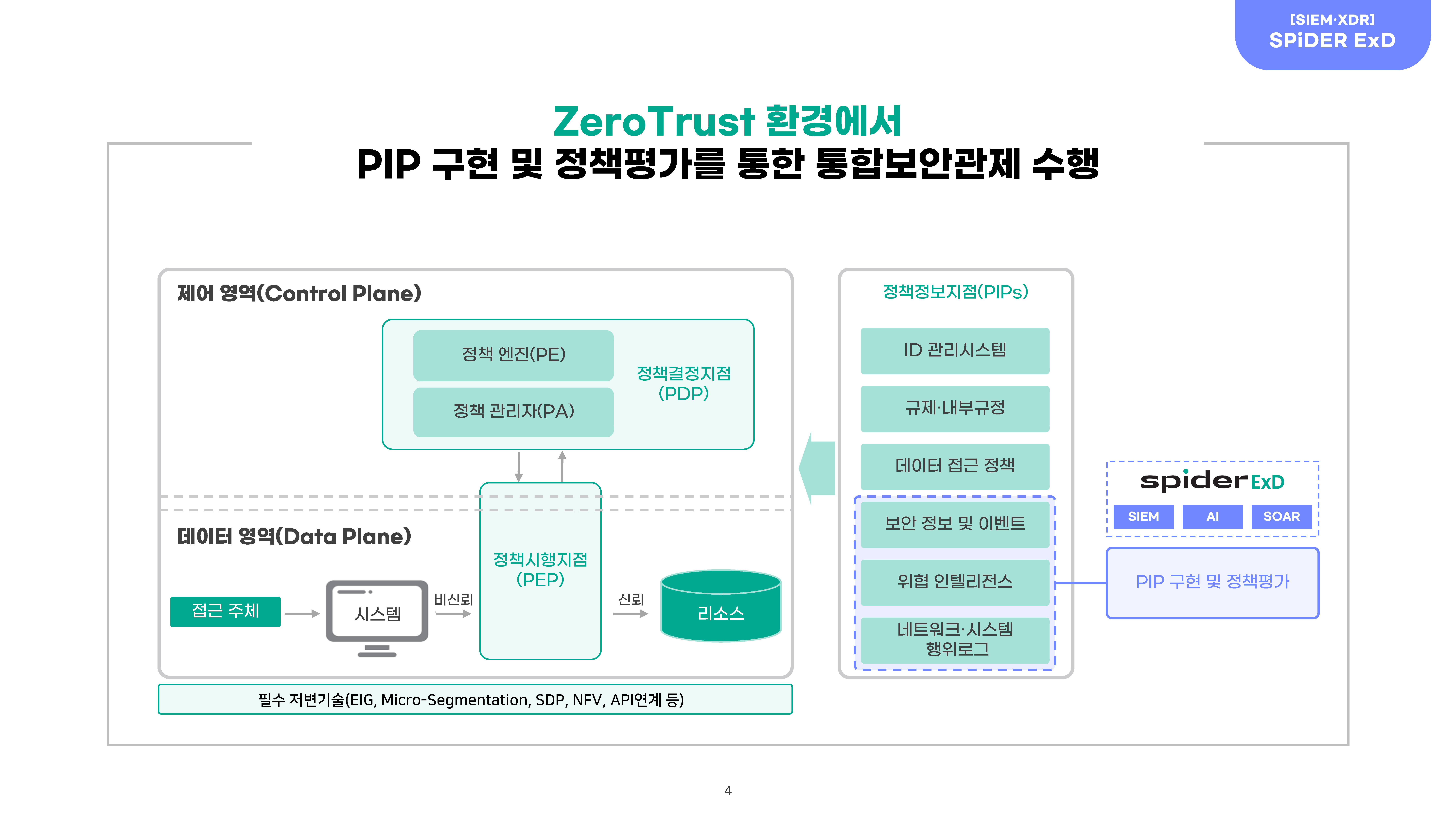 [SIEM·XDR]
SPiDER ExD

ZeroTrust 환경에서
PIP 구현 및 정책평가를 통한 통합보안관제 수행

제어 영역(Control Plane)

정책 엔진(PE)
정책 관리자(PA)
정책결정지점 (PDP)

데이터 영역(Data Plane)

접근 주체
시스템
비신뢰
정책시행지점 (PEP)
신뢰
리소스

필수 저변기술(EIG, Micro-Segmentation, SDP, NFV, API연계 등)

정책정보지점(PIPs)

ID 관리시스템
규제·내부규정
데이터 접근 정책
보안 정보 및 이벤트
위협 인텔리전스
네트워크·시스템 행위로그

spider ExD
SIEM
AI
SOAR

PIP 구현 및 정책평가

4